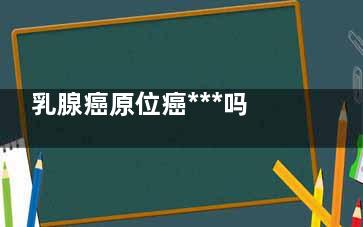 乳腺癌原位癌***吗